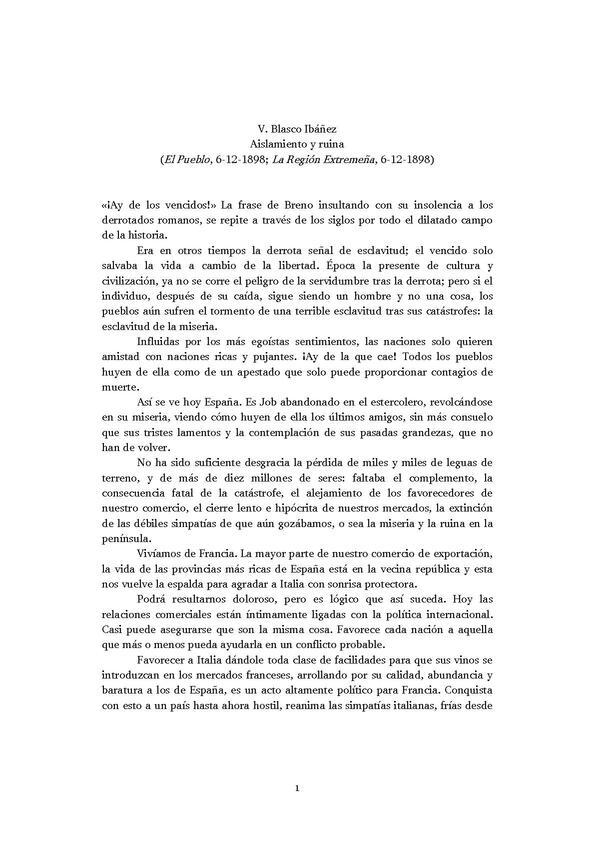 V. Blasco Ibáñez
Aislamiento y ruina
(El Pueblo, 6-12-1898; La Región Extremeña, 6-12-1898)

«¡Ay de los vencidos!» La frase de Breno insultando con su insolencia a los derrotados romanos, se repite a través de los siglos por todo el dilatado campo de la historia.

Era en otros tiempos la derrota señal de esclavitud; el vencido solo salvaba la vida a cambio de la libertad. Época la presente de cultura y civilización, ya no se corre el peligro de la servidumbre tras la derrota; pero si el individuo, después de su caída, sigue siendo un hombre y no una cosa, los pueblos aún sufren el tormento de una terrible esclavitud tras sus catástrofes: la esclavitud de la miseria.

Influidas por los más egoístas sentimientos, las naciones solo quieren amistad con naciones ricas y pujantes. ¡Ay de la que cae! Todos los pueblos huyen de ella como de un apestado que solo puede proporcionar contagios de muerte.

Así se ve hoy España. Es Job abandonado en el estercolero, revolcándose en su miseria, viendo cómo huyen de ella los últimos amigos, sin más consuelo que sus tristes lamentos y la contemplación de sus pasadas grandezas, que no han de volver.

No ha sido suficiente desgracia la pérdida de miles y miles de leguas de terreno, y de más de diez millones de seres: faltaba el complemento, la consecuencia fatal de la catástrofe, el alejamiento de los favorecedores de nuestro comercio, el cierre lento e hipócrita de nuestros mercados, la extinción de las débiles simpatías de que aún gozábamos, o sea la miseria y la ruina en la península.

Vivíamos de Francia. La mayor parte de nuestro comercio de exportación, la vida de las provincias más ricas de España está en la vecina república y esta nos vuelve la espalda para agradar a Italia con sonrisa protectora.

Podrá resultarnos doloroso, pero es lógico que así suceda. Hoy las relaciones comerciales están íntimamente ligadas con la política internacional. Casi puede asegurarse que son la misma cosa. Favorece cada nación a aquella que más o menos pueda ayudarla en un conflicto probable.

Favorecer a Italia dándole toda clase de facilidades para que sus vinos se introduzcan en los mercados franceses, arrollando por su calidad, abundancia y baratura a los de España, es un acto altamente político para Francia. Conquista con esto a un país hasta ahora hostil, reanima las simpatías italianas, frías desde

1